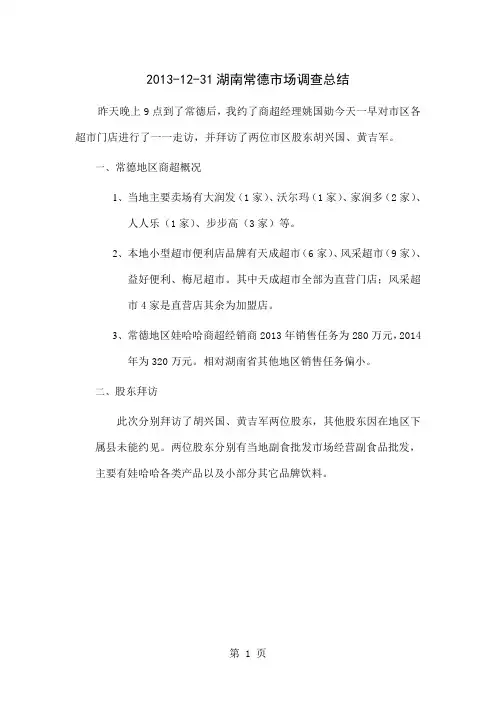 2013-12-31 湖南常德市场调查总结

昨天晚上 9 点到了常德后，我约了商超经理姚国勋今天一早对市区各超市门店进行了一一走访，并拜访了两位市区股东胡兴国、黄吉军。

一、常德地区商超概况

1、当地主要卖场有大润发（1 家）、沃尔玛（1 家）、家润多（2 家）、人人乐（1 家）、步步高（3 家）等。

2、本地小型超市便利店品牌有天成超市（6 家）、风采超市（9 家）、益好便利、梅尼超市。其中天成超市全部为直营门店；风采超市 4 家是直营店其余为加盟店。

3、常德地区娃哈哈商超经销商 2013 年销售任务为 280 万元，2014 年为 320 万元。相对湖南省其他地区销售任务偏小。

二、股东拜访

此次分别拜访了胡兴国、黄吉军两位股东，其他股东因在地区下属县未能约见。两位股东分别有当地副食批发市场经营副食品批发，主要有娃哈哈各类产品以及小部分其它品牌饮料。

第 1 页